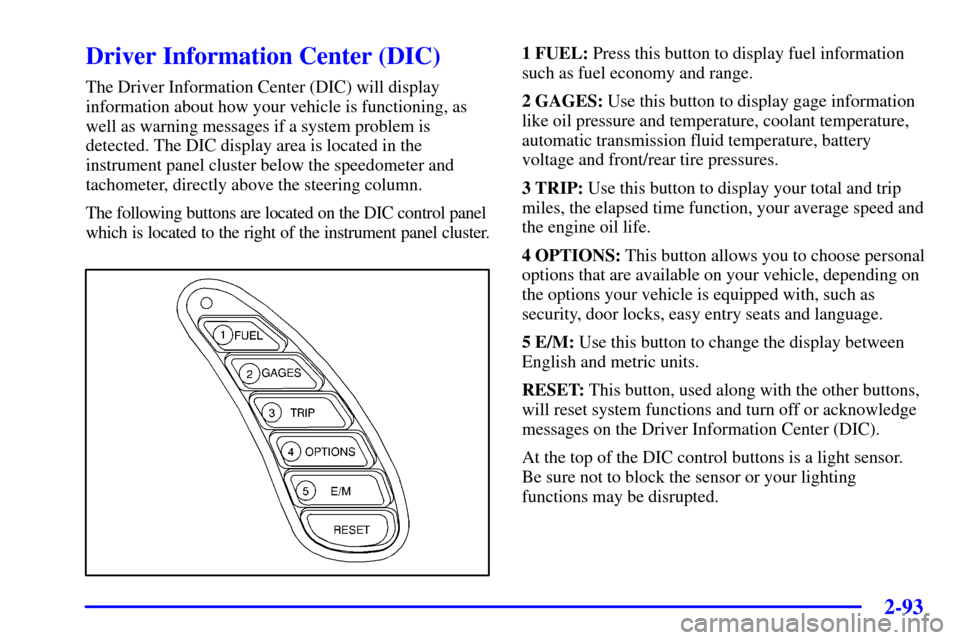 Driver Information Center (DIC)

The Driver Information Center (DIC) will display information about how your vehicle is functioning, as well as warning messages if a system problem is detected. The DIC display area is located in the instrument panel cluster below the speedometer and tachometer, directly above the steering column.

The following buttons are located on the DIC control panel which is located to the right of the instrument panel cluster.

1 FUEL
2 GAGES
3 TRIP
4 OPTIONS
5 E/M
RESET

1 FUEL: Press this button to display fuel information such as fuel economy and range.

2 GAGES: Use this button to display gage information like oil pressure and temperature, coolant temperature, automatic transmission fluid temperature, battery voltage and front/rear tire pressures.

3 TRIP: Use this button to display your total and trip miles, the elapsed time function, your average speed and the engine oil life.

4 OPTIONS: This button allows you to choose personal options that are available on your vehicle, depending on the options your vehicle is equipped with, such as security, door locks, easy entry seats and language.

5 E/M: Use this button to change the display between English and metric units.

RESET: This button, used along with the other buttons, will reset system functions and turn off or acknowledge messages on the Driver Information Center (DIC).

At the top of the DIC control buttons is a light sensor. Be sure not to block the sensor or your lighting functions may be disrupted.

2-93

carmanualsonline.info